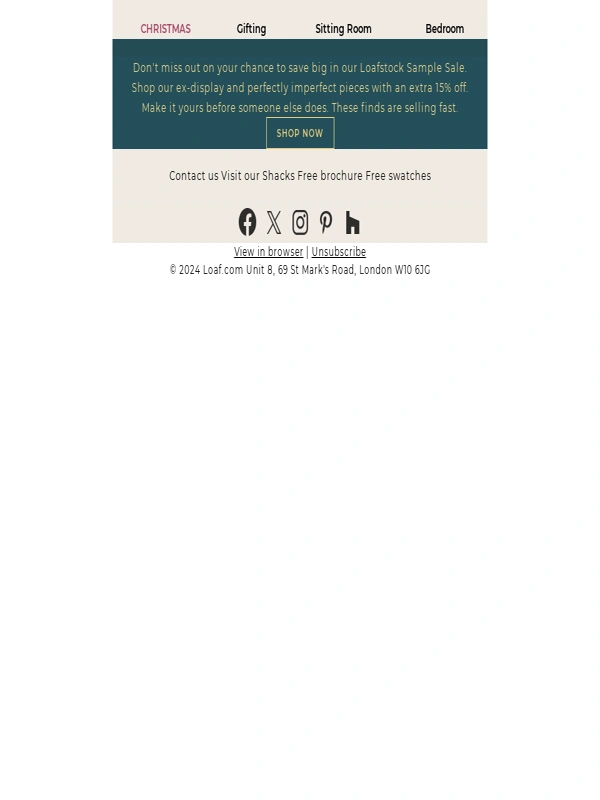 CHRISTMAS Gifting Sitting Room Bedroom

Don't miss out on your chance to save big in our Loafstock Sample Sale. Shop our ex-display and perfectly imperfect pieces with an extra 15% off. Make it yours before someone else does. These finds are selling fast.

SHOP NOW

Contact us Visit our Shacks Free brochure Free swatches

View in browser | Unsubscribe
© 2024 Loaf.com Unit 8, 69 St Mark's Road, London W10 6JG